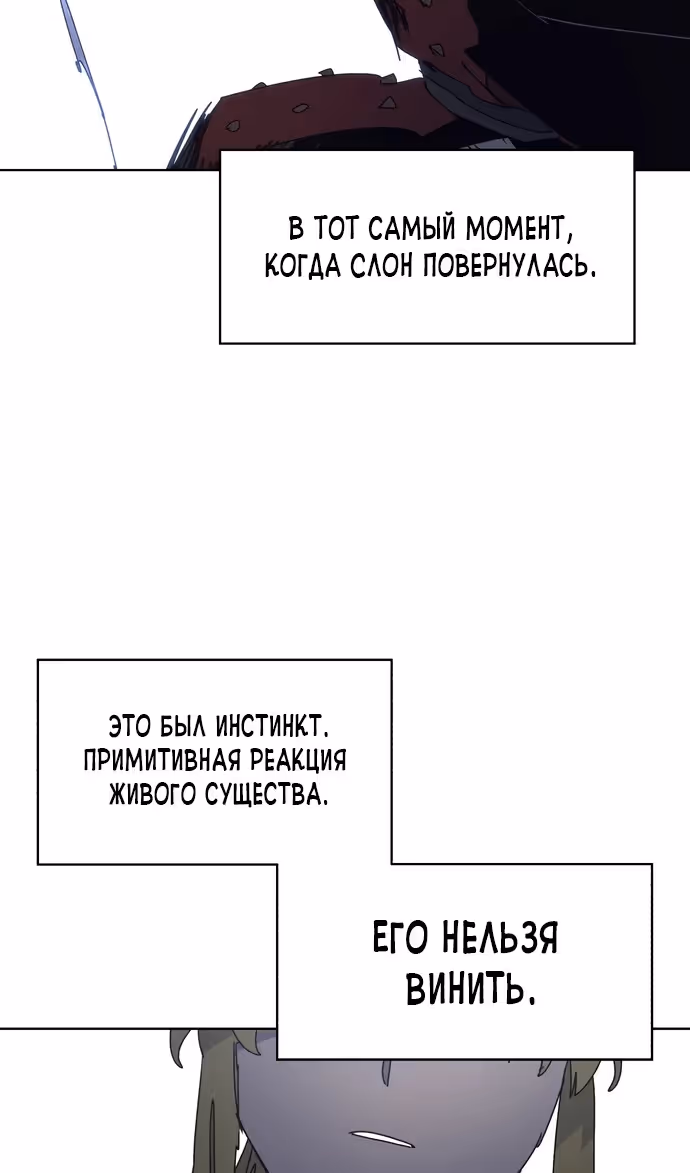 В ТОТ САМЫЙ МОМЕНТ, КОГДА СЛОН ПОВЕРНУЛАСЬ.

ЭТО БЫЛ ИНСТИНКТ. ПРИМИТИВНАЯ РЕАКЦИЯ ЖИВОГО СУЩЕСТВА.

ЕГО НЕЛЬЗЯ ВИНИТЬ.